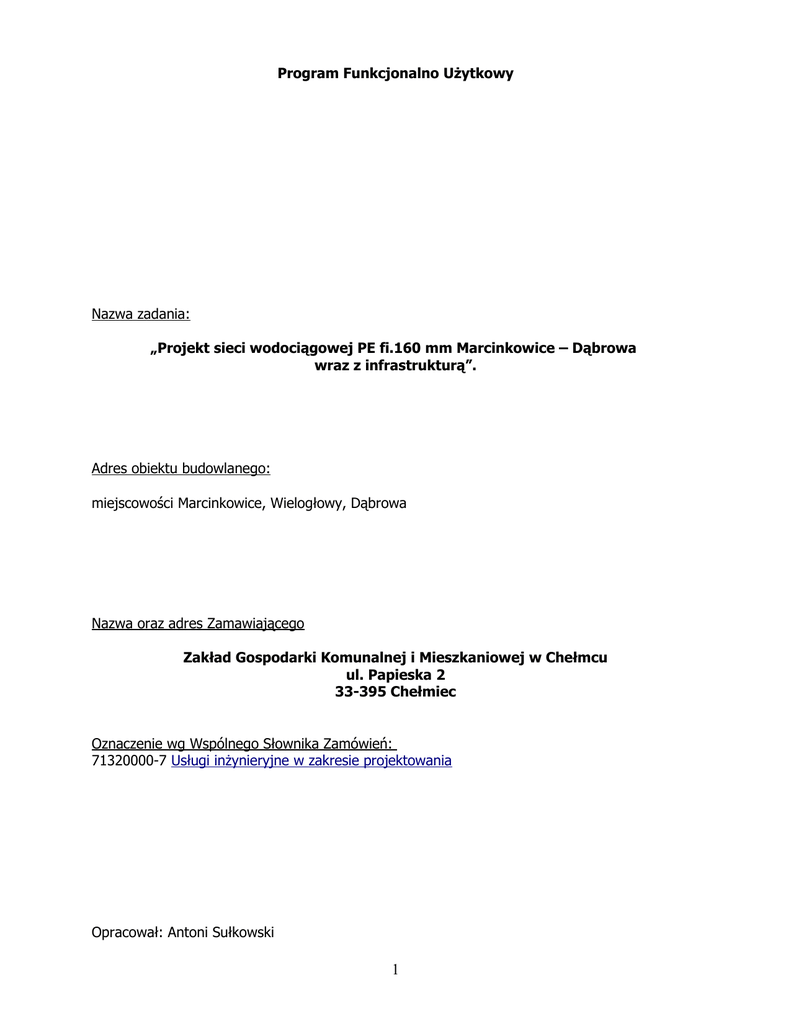 Program Funkcjonalno Użytkowy

Nazwa zadania:

„Projekt sieci wodociągowej PE fi.160 mm Marcinkowice – Dąbrowa wraz z infrastrukturą”.

Adres obiektu budowlanego:

miejscowości Marcinkowice, Wielogłowy, Dąbrowa

Nazwa oraz adres Zamawiającego

Zakład Gospodarki Komunalnej i Mieszkaniowej w Chełmcu
ul. Papieska 2
33-395 Chełmiec

Oznaczenie wg Wspólnego Słownika Zamówień:
71320000-7 Usługi inżynieryjne w zakresie projektowania

Opracował: Antoni Sułkowski

1